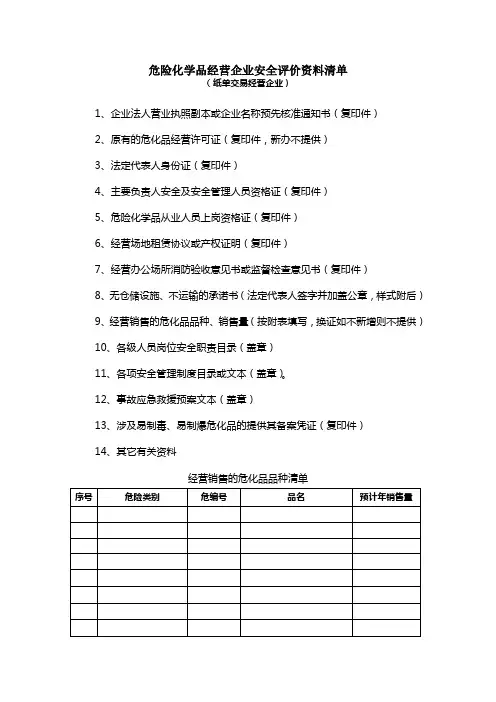 危险化学品经营企业安全评价资料清单

（纸单交易经营企业）

1、企业法人营业执照副本或企业名称预先核准通知书（复印件）

2、原有的危化品经营许可证（复印件，新办不提供）

3、法定代表人身份证（复印件）

4、主要负责人安全及安全管理人员资格证（复印件）

5、危险化学品从业人员上岗资格证（复印件）

6、经营场地租赁协议或产权证明（复印件）

7、经营办公场所消防验收意见书或监督检查意见书（复印件）

8、无仓储设施、不运输的承诺书（法定代表人签字并加盖公章，样式附后）

9、经营销售的危化品品种、销售量（按附表填写，换证如不新增则不提供）

10、各级人员岗位安全职责目录（盖章）

11、各项安全管理制度目录或文本（盖章）。

12、事故应急救援预案文本（盖章）

13、涉及易制毒、易制爆危化品的提供其备案凭证（复印件）

14、其它有关资料

经营销售的危化品品种清单

| 序号 | 危险类别 | 危编号 | 品名 | 预计年销售量 |
|---|---|---|---|---|
| | | | | |
| | | | | |
| | | | | |
| | | | | |
| | | | | |
| | | | | |
| | | | | |
| | | | | |